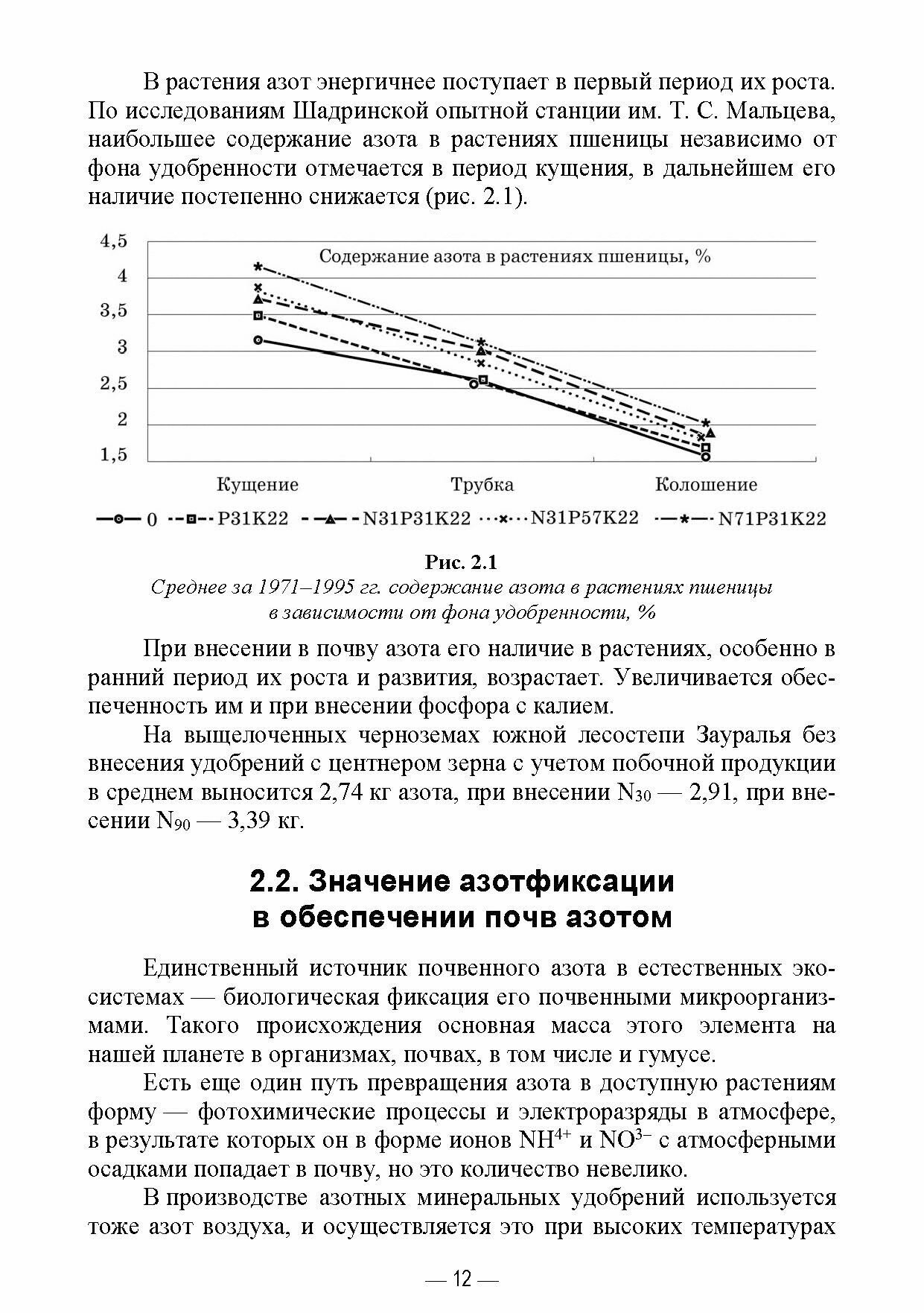 В растения азот энергичнее поступает в первый период их роста. По исследованиям Шадринской опытной станции им. Т. С. Мальцева, наибольшее содержание азота в растениях пшеницы независимо от фона удобренности отмечается в период кущения, в дальнейшем его наличие постепенно снижается (рис. 2.1).

4,5
4
3,5
3
2,5
2
1,5

Содержание азота в растениях пшеницы, %

Кущение
Трубка
Колошение

0 P31K22 N31P31K22 N31P57K22 N71P31K22

Рис. 2.1
Среднее за 1971–1995 гг. содержание азота в растениях пшеницы в зависимости от фона удобренности, %

При внесении в почву азота его наличие в растениях, особенно в ранний период их роста и развития, возрастает. Увеличивается обеспеченность им и при внесении фосфора с калием.

На выщелоченных черноземах южной лесостепи Зауралья без внесения удобрений с центнером зерна с учетом побочной продукции в среднем выносится 2,74 кг азота, при внесении $N_{30}$ — 2,91, при внесении $N_{90}$ — 3,39 кг.

2.2. Значение азотфиксации в обеспечении почв азотом

Единственный источник почвенного азота в естественных экосистемах — биологическая фиксация его почвенными микроорганизмами. Такого происхождения основная масса этого элемента на нашей планете в организмах, почвах, в том числе и гумусе.

Есть еще один путь превращения азота в доступную растениям форму — фотохимические процессы и электроразряды в атмосфере, в результате которых он в форме ионов $NH^{4+}$ и $NO^{3-}$ с атмосферными осадками попадает в почву, но это количество невелико.

В производстве азотных минеральных удобрений используется тоже азот воздуха, и осуществляется это при высоких температурах

— 12 —